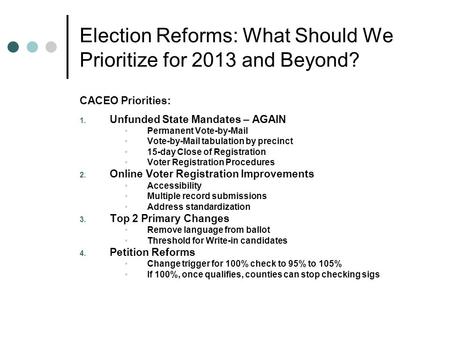 Election Reforms: What Should We Prioritize for 2013 and Beyond?

CACEO Priorities:

1. Unfunded State Mandates – AGAIN
- Permanent Vote-by-Mail
- Vote-by-Mail tabulation by precinct
- 15-day Close of Registration
- Voter Registration Procedures
2. Online Voter Registration Improvements
- Accessibility
- Multiple record submissions
- Address standardization
3. Top 2 Primary Changes
- Remove language from ballot
- Threshold for Write-in candidates
4. Petition Reforms
- Change trigger for 100% check to 95% to 105%
- If 100%, once qualifies, counties can stop checking sigs